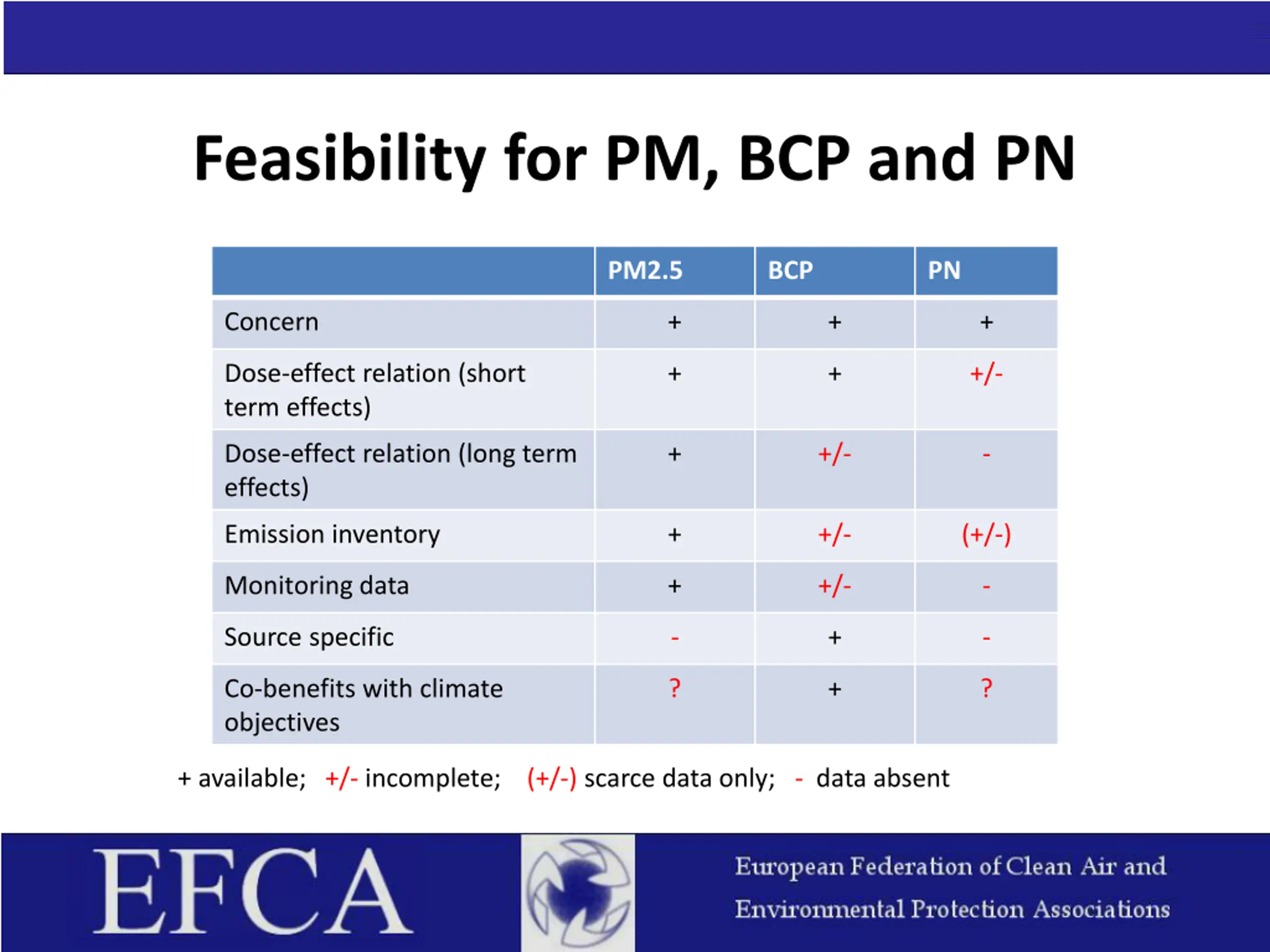 Feasibility for PM, BCP and PN

| | PM2.5 | BCP | PN |
|---|---|---|---|
| Concern | + | + | + |
| Dose-effect relation (short term effects) | + | + | +/- |
| Dose-effect relation (long term effects) | + | +/- | - |
| Emission inventory | + | +/- | (+/-) |
| Monitoring data | + | +/- | - |
| Source specific | - | + | - |
| Co-benefits with climate objectives | ? | + | ? |

+ available; +/- incomplete; (+/-) scarce data only; - data absent

EFCA

European Federation of Clean Air and Environmental Protection Associations